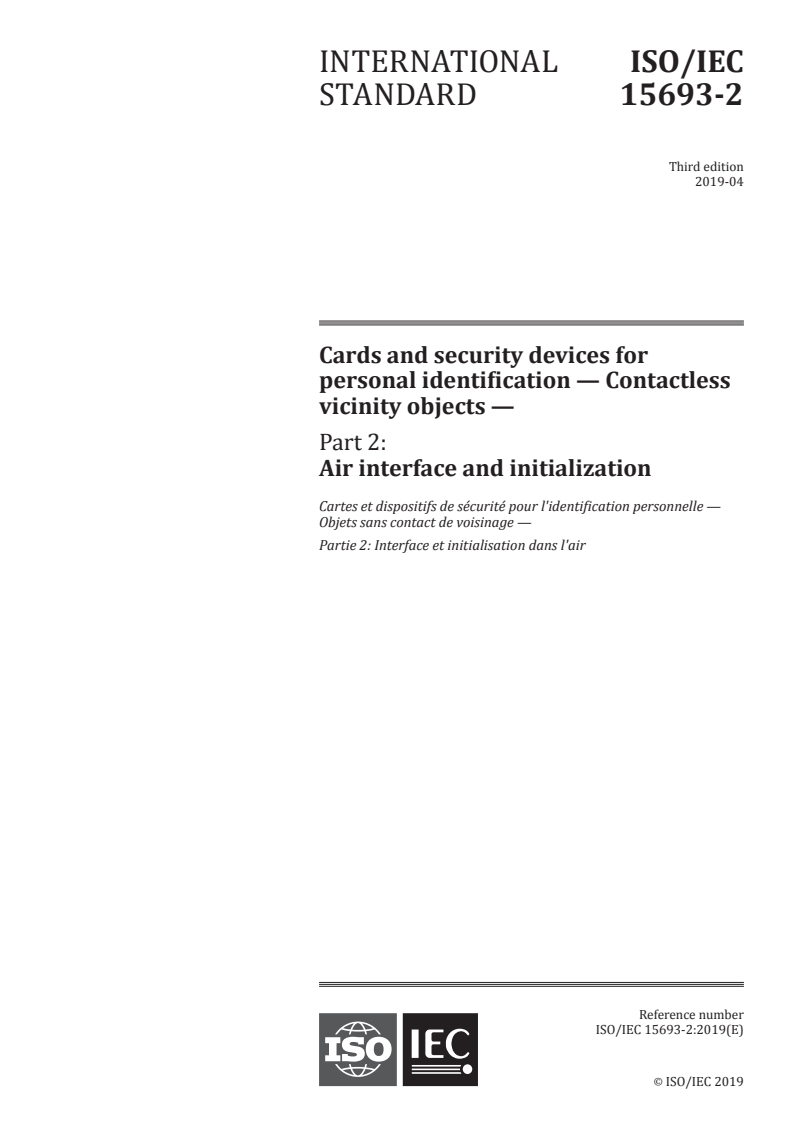 INTERNATIONAL STANDARD

ISO/IEC 15693-2

Third edition
2019-04

Cards and security devices for personal identification — Contactless vicinity objects —

Part 2:
Air interface and initialization

Cartes et dispositifs de sécurité pour l'identification personnelle — Objets sans contact de voisinage —

Partie 2: Interface et initialisation dans l'air

ISO IEC

Reference number
ISO/IEC 15693-2:2019(E)

© ISO/IEC 2019